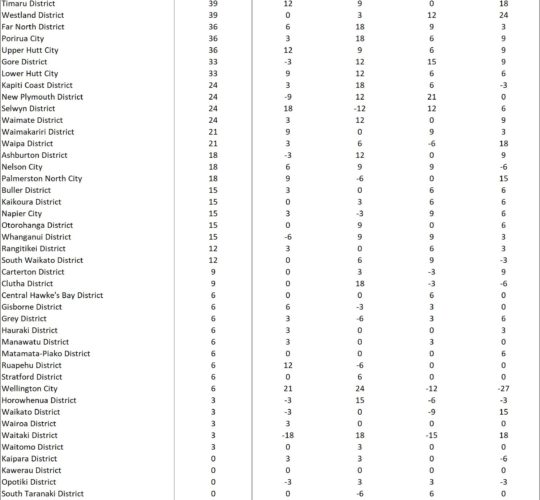 | | | | | | |
|---|---|---|---|---|---|
| Timaru District | 39 | 12 | 9 | 0 | 18 |
| Westland District | 39 | 0 | 3 | 12 | 24 |
| Far North District | 36 | 6 | 18 | 9 | 3 |
| Porirua City | 36 | 3 | 18 | 6 | 9 |
| Upper Hutt City | 36 | 12 | 9 | 6 | 9 |
| Gore District | 33 | -3 | 12 | 15 | 9 |
| Lower Hutt City | 33 | 9 | 12 | 6 | 6 |
| Kapiti Coast District | 24 | 3 | 18 | 6 | -3 |
| New Plymouth District | 24 | -9 | 12 | 21 | 0 |
| Selwyn District | 24 | 18 | -12 | 12 | 6 |
| Waimate District | 24 | 3 | 12 | 0 | 9 |
| Waimakariri District | 21 | 9 | 0 | 9 | 3 |
| Waipa District | 21 | 3 | 6 | -6 | 18 |
| Ashburton District | 18 | -3 | 12 | 0 | 9 |
| Nelson City | 18 | 6 | 9 | 9 | -6 |
| Palmerston North City | 18 | 9 | -6 | 0 | 15 |
| Buller District | 15 | 3 | 0 | 6 | 6 |
| Kaikoura District | 15 | 0 | 3 | 6 | 6 |
| Napier City | 15 | 3 | -3 | 9 | 6 |
| Otorohanga District | 15 | 0 | 9 | 0 | 6 |
| Whanganui District | 15 | -6 | 9 | 9 | 3 |
| Rangitikei District | 12 | 3 | 0 | 6 | 3 |
| South Waikato District | 12 | 0 | 6 | 9 | -3 |
| Carterton District | 9 | 0 | 3 | -3 | 9 |
| Clutha District | 9 | 0 | 18 | -3 | -6 |
| Central Hawke's Bay District | 6 | 0 | 0 | 6 | 0 |
| Gisborne District | 6 | 6 | -3 | 3 | 0 |
| Grey District | 6 | 3 | -6 | 3 | 6 |
| Hauraki District | 6 | 3 | 0 | 0 | 3 |
| Manawatu District | 6 | 3 | 0 | 3 | 0 |
| Matamata-Piako District | 6 | 0 | 0 | 0 | 6 |
| Ruapehu District | 6 | 12 | -6 | 0 | 0 |
| Stratford District | 6 | 0 | 6 | 0 | 0 |
| Wellington City | 6 | 21 | 24 | -12 | -27 |
| Horowhenua District | 3 | -3 | 15 | -6 | -3 |
| Waikato District | 3 | -3 | 0 | -9 | 15 |
| Wairoa District | 3 | 3 | 0 | 0 | 0 |
| Waitaki District | 3 | -18 | 18 | -15 | 18 |
| Waitomo District | 3 | 0 | 3 | 0 | 0 |
| Kaipara District | 0 | 3 | 3 | 0 | -6 |
| Kawerau District | 0 | 0 | 0 | 0 | 0 |
| Opotiki District | 0 | -3 | 3 | 3 | -3 |
| South Taranaki District | 0 | 0 | -6 | 6 | 0 |